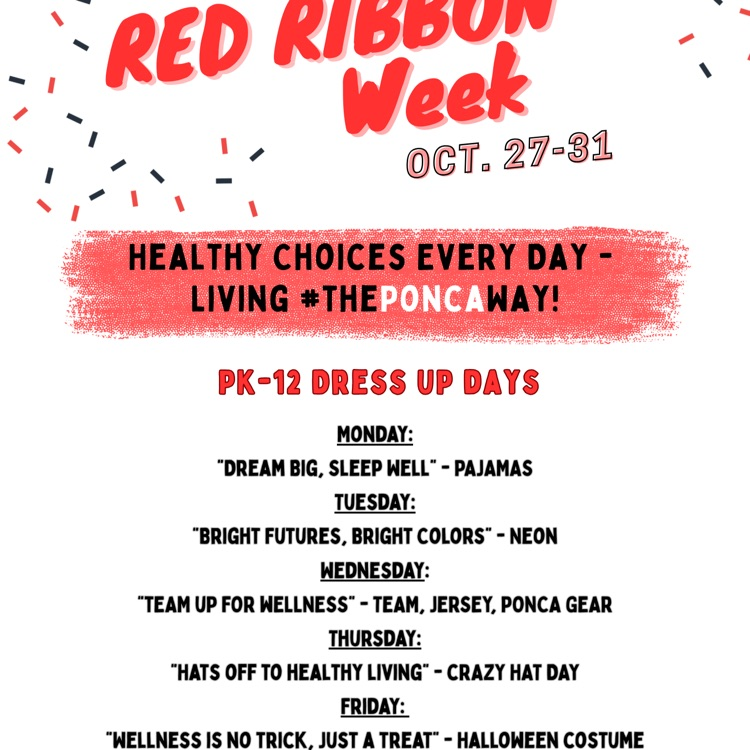 RED RIBBON Week

OCT. 27-31

HEALTHY CHOICES EVERY DAY - LIVING #THEPONCAWAY!

PK-12 DRESS UP DAYS

MONDAY:
"DREAM BIG, SLEEP WELL" - PAJAMAS
TUESDAY:
"BRIGHT FUTURES, BRIGHT COLORS" - NEON
WEDNESDAY:
"TEAM UP FOR WELLNESS" - TEAM, JERSEY, PONCA GEAR
THURSDAY:
"HATS OFF TO HEALTHY LIVING" - CRAZY HAT DAY
FRIDAY:
"WELLNESS IS NO TRICK, JUST A TREAT" - HALLOWEEN COSTUME